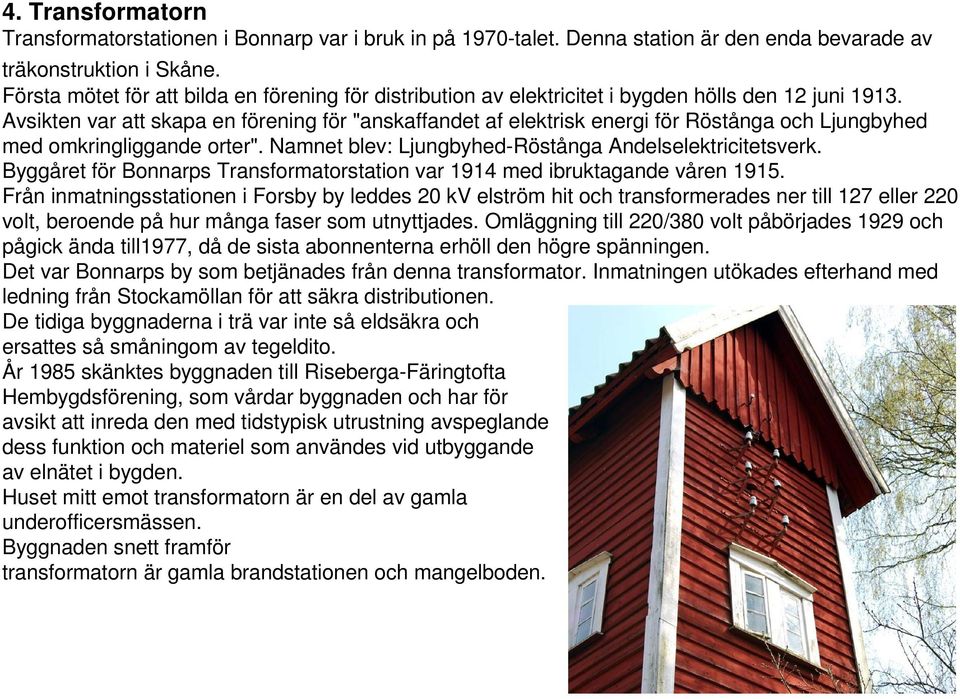 4. Transformatorn

Transformatorstationen i Bonnarp var i bruk in på 1970-talet. Denna station är den enda bevarade av träkonstruktion i Skåne.
Första mötet för att bilda en förening för distribution av elektricitet i bygden hölls den 12 juni 1913. Avsikten var att skapa en förening för "anskaffandet af elektrisk energi för Röstånga och Ljungbyhed med omkringliggande orter". Namnet blev: Ljungbyhed-Röstånga Andelselektricitetsverk.
Byggåret för Bonnarps Transformatorstation var 1914 med ibruktagande våren 1915.
Från inmatningsstationen i Forsby by leddes 20 kV elström hit och transformerades ner till 127 eller 220 volt, beroende på hur många faser som utnyttjades. Omläggning till 220/380 volt påbörjades 1929 och pågick ända till1977, då de sista abonnenterna erhöll den högre spänningen.
Det var Bonnarps by som betjänades från denna transformator. Inmatningen utökades efterhand med ledning från Stockamöllan för att säkra distributionen.
De tidiga byggnaderna i trä var inte så eldsäkra och ersattes så småningom av tegeldito.
År 1985 skänktes byggnaden till Riseberga-Färingtofta Hembygdsförening, som vårdar byggnaden och har för avsikt att inreda den med tidstypisk utrustning avspeglande dess funktion och materiel som användes vid utbyggande av elnätet i bygden.
Huset mitt emot transformatorn är en del av gamla underofficersmässen.
Byggnaden snett framför transformatorn är gamla brandstationen och mangelboden.